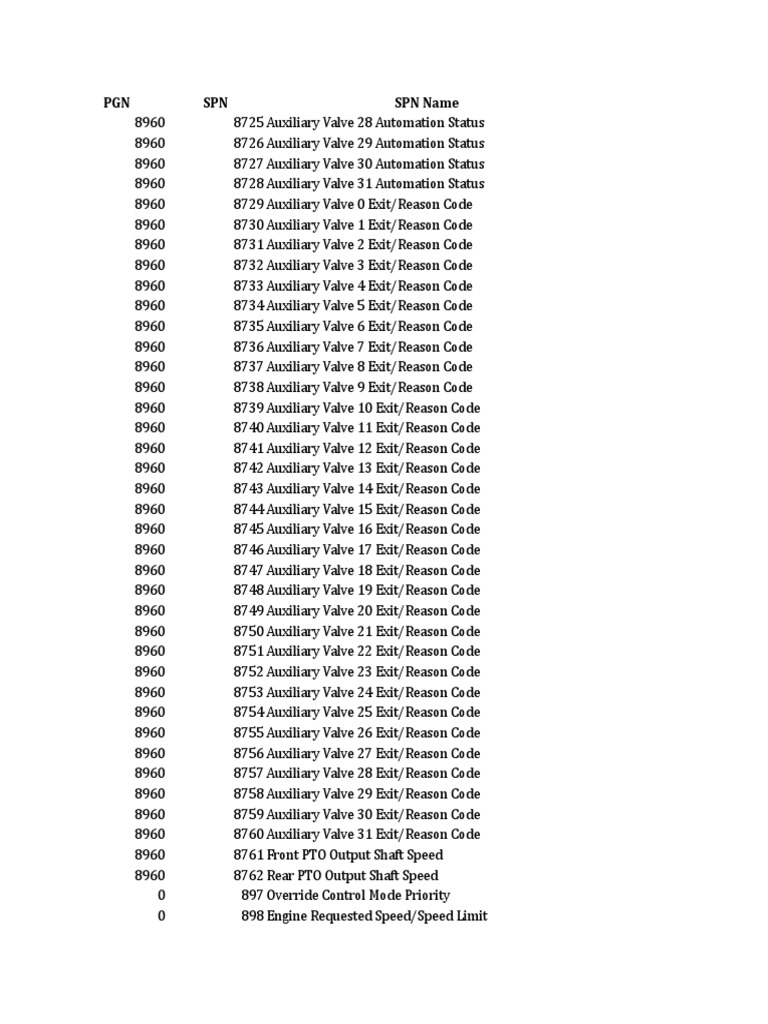 | PGN | SPN | SPN Name |
|---|---|---|
| 8960 | 8725 | Auxiliary Valve 28 Automation Status |
| 8960 | 8726 | Auxiliary Valve 29 Automation Status |
| 8960 | 8727 | Auxiliary Valve 30 Automation Status |
| 8960 | 8728 | Auxiliary Valve 31 Automation Status |
| 8960 | 8729 | Auxiliary Valve 0 Exit/Reason Code |
| 8960 | 8730 | Auxiliary Valve 1 Exit/Reason Code |
| 8960 | 8731 | Auxiliary Valve 2 Exit/Reason Code |
| 8960 | 8732 | Auxiliary Valve 3 Exit/Reason Code |
| 8960 | 8733 | Auxiliary Valve 4 Exit/Reason Code |
| 8960 | 8734 | Auxiliary Valve 5 Exit/Reason Code |
| 8960 | 8735 | Auxiliary Valve 6 Exit/Reason Code |
| 8960 | 8736 | Auxiliary Valve 7 Exit/Reason Code |
| 8960 | 8737 | Auxiliary Valve 8 Exit/Reason Code |
| 8960 | 8738 | Auxiliary Valve 9 Exit/Reason Code |
| 8960 | 8739 | Auxiliary Valve 10 Exit/Reason Code |
| 8960 | 8740 | Auxiliary Valve 11 Exit/Reason Code |
| 8960 | 8741 | Auxiliary Valve 12 Exit/Reason Code |
| 8960 | 8742 | Auxiliary Valve 13 Exit/Reason Code |
| 8960 | 8743 | Auxiliary Valve 14 Exit/Reason Code |
| 8960 | 8744 | Auxiliary Valve 15 Exit/Reason Code |
| 8960 | 8745 | Auxiliary Valve 16 Exit/Reason Code |
| 8960 | 8746 | Auxiliary Valve 17 Exit/Reason Code |
| 8960 | 8747 | Auxiliary Valve 18 Exit/Reason Code |
| 8960 | 8748 | Auxiliary Valve 19 Exit/Reason Code |
| 8960 | 8749 | Auxiliary Valve 20 Exit/Reason Code |
| 8960 | 8750 | Auxiliary Valve 21 Exit/Reason Code |
| 8960 | 8751 | Auxiliary Valve 22 Exit/Reason Code |
| 8960 | 8752 | Auxiliary Valve 23 Exit/Reason Code |
| 8960 | 8753 | Auxiliary Valve 24 Exit/Reason Code |
| 8960 | 8754 | Auxiliary Valve 25 Exit/Reason Code |
| 8960 | 8755 | Auxiliary Valve 26 Exit/Reason Code |
| 8960 | 8756 | Auxiliary Valve 27 Exit/Reason Code |
| 8960 | 8757 | Auxiliary Valve 28 Exit/Reason Code |
| 8960 | 8758 | Auxiliary Valve 29 Exit/Reason Code |
| 8960 | 8759 | Auxiliary Valve 30 Exit/Reason Code |
| 8960 | 8760 | Auxiliary Valve 31 Exit/Reason Code |
| 8960 | 8761 | Front PTO Output Shaft Speed |
| 8960 | 8762 | Rear PTO Output Shaft Speed |
| 0 | 897 | Override Control Mode Priority |
| 0 | 898 | Engine Requested Speed/Speed Limit |